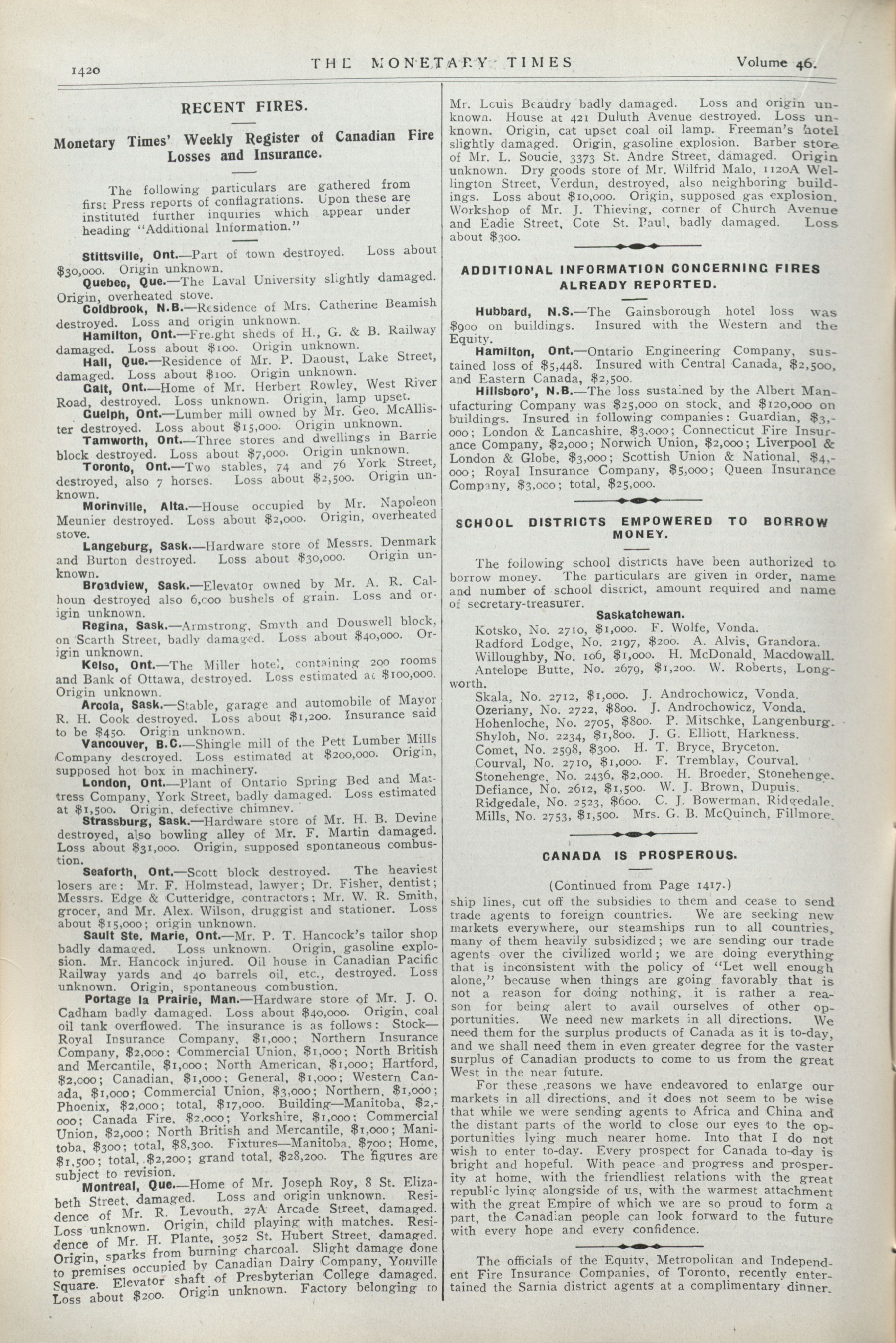 1420 THE MONETARY TIMES Volume 46.

RECENT FIRES.

Monetary Times' Weekly Register of Canadian Fire Losses and Insurance.

The following particulars are gathered from first Press reports of conflagrations. Upon these are instituted further inquiries which appear under heading "Additional Information."

Stittsville, Ont.—Part of town destroyed. Loss about $30,000. Origin unknown.

Quebec, Que.—The Laval University slightly damaged. Origin, overheated stove.

Coldbrook, N.B.—Residence of Mrs. Catherine Beamish destroyed. Loss and origin unknown.

Hamilton, Ont.—Freight sheds of H., G. & B. Railway damaged. Loss about $100. Origin unknown.

Hall, Que.—Residence of Mr. P. Daoust, Lake Street, damaged. Loss about $100. Origin unknown.

Galt, Ont.—Home of Mr. Herbert Rowley, West River Road, destroyed. Loss unknown. Origin, lamp upset.

Guelph, Ont.—Lumber mill owned by Mr. Geo. McAllister destroyed. Loss about $15,000. Origin unknown.

Tamworth, Ont.—Three stores and dwellings in Barrie block destroyed. Loss about $7,000. Origin unknown.

Toronto, Ont.—Two stables, 74 and 76 York Street, destroyed, also 7 horses. Loss about $2,500. Origin unknown.

Morinville, Alta.—House occupied by Mr. Napoleon Meunier destroyed. Loss about $2,000. Origin, overheated stove.

Langeburg, Sask.—Hardware store of Messrs. Denmark and Burton destroyed. Loss about $30,000. Origin unknown.

Broadview, Sask.—Elevator owned by Mr. A. R. Calhoun destroyed also 6,000 bushels of grain. Loss and origin unknown.

Regina, Sask.—Armstrong, Smyth and Douswell block, on Scarth Street, badly damaged. Loss about $40,000. Origin unknown.

Kelso, Ont.—The Miller hotel, containing 200 rooms and Bank of Ottawa, destroyed. Loss estimated at $100,000. Origin unknown.

Arcola, Sask.—Stable, garage and automobile of Mayor R. H. Cook destroyed. Loss about $1,200. Insurance said to be $450. Origin unknown.

Vancouver, B.C.—Shingle mill of the Pett Lumber Mills Company destroyed. Loss estimated at $200,000. Origin, supposed hot box in machinery.

London, Ont.—Plant of Ontario Spring Bed and Mattress Company, York Street, badly damaged. Loss estimated at $1,500. Origin, defective chimney.

Strassburg, Sask.—Hardware store of Mr. H. B. Devine destroyed, also bowling alley of Mr. F. Martin damaged. Loss about $31,000. Origin, supposed spontaneous combustion.

Seaforth, Ont.—Scott block destroyed. The heaviest losers are: Mr. F. Holmstead, lawyer; Dr. Fisher, dentist; Messrs. Edge & Cutteridge, contractors; Mr. W. R. Smith, grocer, and Mr. Alex. Wilson, druggist and stationer. Loss about $15,000; origin unknown.

Sault Ste. Marie, Ont.—Mr. P. T. Hancock's tailor shop badly damaged. Loss unknown. Origin, gasoline explosion. Mr. Hancock injured. Oil house in Canadian Pacific Railway yards and 40 barrels oil, etc., destroyed. Loss unknown. Origin, spontaneous combustion.

Portage la Prairie, Man.—Hardware store of Mr. J. O. Cadham badly damaged. Loss about $40,000. Origin, coal oil tank overflowed. The insurance is as follows: Stock—Royal Insurance Company, $1,000; Northern Insurance Company, $2,000; Commercial Union, $1,000; North British and Mercantile, $1,000; North American, $1,000; Hartford, $2,000; Canadian, $1,000; General, $1,000; Western Canada, $1,000; Commercial Union, $3,000; Northern, $1,000; Phoenix, $2,000; total, $17,000. Building—Manitoba, $2,000; Canada Fire, $2,000; Yorkshire, $1,000; Commercial Union, $2,000; North British and Mercantile, $1,000; Manitoba, $300; total, $8,300. Fixtures—Manitoba, $700; Home, $1,500; total, $2,200; grand total, $28,200. The figures are subject to revision.

Montreal, Que.—Home of Mr. Joseph Roy, 8 St. Elizabeth Street, damaged. Loss and origin unknown. Residence of Mr. R. Levouth, 27A Arcade Street, damaged. Loss unknown. Origin, child playing with matches. Residence of Mr. H. Plante, 3052 St. Hubert Street, damaged. Origin, sparks from burning charcoal. Slight damage done to premises occupied by Canadian Dairy Company, Youville Square. Elevator shaft of Presbyterian College damaged. Loss about $200. Origin unknown. Factory belonging to Mr. Louis Beaudry badly damaged. Loss and origin unknown. House at 421 Duluth Avenue destroyed. Loss unknown. Origin, cat upset coal oil lamp. Freeman's hotel slightly damaged. Origin, gasoline explosion. Barber store of Mr. L. Soucie, 3373 St. Andre Street, damaged. Origin unknown. Dry goods store of Mr. Wilfrid Malo, 1120A Wellington Street, Verdun, destroyed, also neighboring buildings. Loss about $10,000. Origin, supposed gas explosion. Workshop of Mr. J. Thieving, corner of Church Avenue and Eadie Street, Cote St. Paul, badly damaged. Loss about $300.

ADDITIONAL INFORMATION CONCERNING FIRES ALREADY REPORTED.

Hubbard, N.S.—The Gainsborough hotel loss was $900 on buildings. Insured with the Western and the Equity.

Hamilton, Ont.—Ontario Engineering Company, sustained loss of $5,448. Insured with Central Canada, $2,500, and Eastern Canada, $2,500.

Hillsboro', N.B.—The loss sustained by the Albert Manufacturing Company was $25,000 on stock, and $120,000 on buildings. Insured in following companies: Guardian, $3,000; London & Lancashire, $3,000; Connecticut Fire Insurance Company, $2,000; Norwich Union, $2,000; Liverpool & London & Globe, $3,000; Scottish Union & National, $4,000; Royal Insurance Company, $5,000; Queen Insurance Company, $3,000; total, $25,000.

SCHOOL DISTRICTS EMPOWERED TO BORROW MONEY.

The following school districts have been authorized to borrow money. The particulars are given in order, name and number of school district, amount required and name of secretary-treasurer.

Saskatchewan.

Kotsko, No. 2710, $1,000. F. Wolfe, Vonda.
Radford Lodge, No. 2197, $200. A. Alvis, Grandora.
Willoughby, No. 106, $1,000. H. McDonald, Macdowall.
Antelope Butte, No. 2679, $1,200. W. Roberts, Longworth.
Skala, No. 2712, $1,000. J. Androchowicz, Vonda.
Ozeriany, No. 2722, $800. J. Androchowicz, Vonda.
Hohenloche, No. 2705, $800. P. Mitschke, Langenburg.
Shyloh, No. 2234, $1,800. J. G. Elliott, Harkness.
Comet, No. 2598, $300. H. T. Bryce, Bryceton.
Courval, No. 2710, $1,000. F. Tremblay, Courval.
Stonehenge, No. 2436, $2,000. H. Broeder, Stonehenge.
Defiance, No. 2612, $1,500. W. J. Brown, Dupuis.
Ridgedale, No. 2523, $600. C. J. Bowerman, Ridgedale.
Mills, No. 2753, $1,500. Mrs. G. B. McQuinch, Fillmore.

CANADA IS PROSPEROUS.

(Continued from Page 1417.)

ship lines, cut off the subsidies to them and cease to send trade agents to foreign countries. We are seeking new markets everywhere, our steamships run to all countries, many of them heavily subsidized; we are sending our trade agents over the civilized world; we are doing everything that is inconsistent with the policy of "Let well enough alone," because when things are going favorably that is not a reason for doing nothing, it is rather a reason for being alert to avail ourselves of other opportunities. We need new markets in all directions. We need them for the surplus products of Canada as it is to-day, and we shall need them in even greater degree for the vaster surplus of Canadian products to come to us from the great West in the near future.

For these reasons we have endeavored to enlarge our markets in all directions, and it does not seem to be wise that while we were sending agents to Africa and China and the distant parts of the world to close our eyes to the opportunities lying much nearer home. Into that I do not wish to enter to-day. Every prospect for Canada to-day is bright and hopeful. With peace and progress and prosperity at home, with the friendliest relations with the great republic lying alongside of us, with the warmest attachment with the great Empire of which we are so proud to form a part, the Canadian people can look forward to the future with every hope and every confidence.

The officials of the Equity, Metropolitan and Independent Fire Insurance Companies, of Toronto, recently entertained the Sarnia district agents at a complimentary dinner.